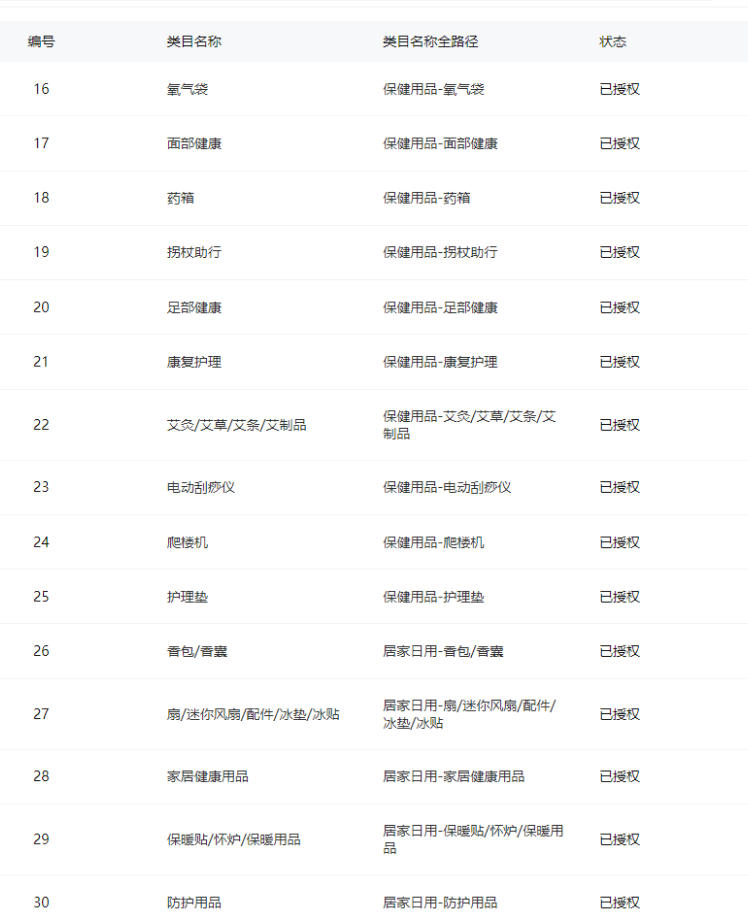 | 编号 | 类目名称 | 类目名称全路径 | 状态 |
|---|---|---|---|
| 16 | 氧气袋 | 保健用品-氧气袋 | 已授权 |
| 17 | 面部健康 | 保健用品-面部健康 | 已授权 |
| 18 | 药箱 | 保健用品-药箱 | 已授权 |
| 19 | 拐杖助行 | 保健用品-拐杖助行 | 已授权 |
| 20 | 足部健康 | 保健用品-足部健康 | 已授权 |
| 21 | 康复护理 | 保健用品-康复护理 | 已授权 |
| 22 | 艾灸/艾草/艾条/艾制品 | 保健用品-艾灸/艾草/艾条/艾制品 | 已授权 |
| 23 | 电动刮痧仪 | 保健用品-电动刮痧仪 | 已授权 |
| 24 | 爬楼机 | 保健用品-爬楼机 | 已授权 |
| 25 | 护理垫 | 保健用品-护理垫 | 已授权 |
| 26 | 香包/香囊 | 居家日用-香包/香囊 | 已授权 |
| 27 | 扇/迷你风扇/配件/冰垫/冰贴 | 居家日用-扇/迷你风扇/配件/冰垫/冰贴 | 已授权 |
| 28 | 家居健康用品 | 居家日用-家居健康用品 | 已授权 |
| 29 | 保暖贴/怀炉/保暖用品 | 居家日用-保暖贴/怀炉/保暖用品 | 已授权 |
| 30 | 防护用品 | 居家日用-防护用品 | 已授权 |